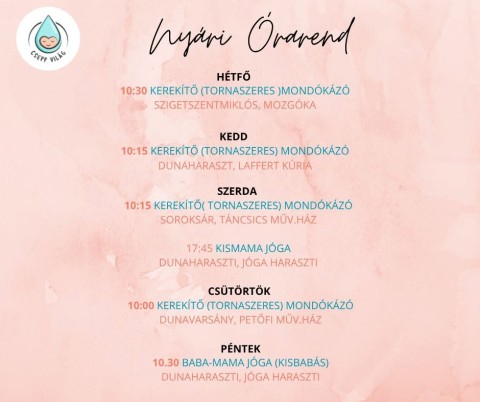 CSEPP VILÁG

Nyári Órarend

HÉTFŐ
10:30 KEREKÍTŐ (TORNASZERES )MONDÓKÁZÓ
SZIGETSZENTMIKLÓS, MOZGÓKA

KEDD
10:15 KEREKÍTŐ (TORNASZERES) MONDÓKÁZÓ
DUNAHARASZT, LAFFERT KÚRIA

SZERDA
10:15 KEREKÍTŐ( TORNASZERES) MONDÓKÁZÓ
SOROKSÁR, TÁNCSICS MŰV.HÁZ

17:45 KISMAMA JÓGA
DUNAHARASZTI, JÓGA HARASZTI

CSÜTÖRTÖK
10:00 KEREKÍTŐ (TORNASZERES) MONDÓKÁZÓ
DUNAVARSÁNY, PETŐFI MŰV.HÁZ

PÉNTEK
10.30 BABA-MAMA JÓGA (KISBABÁS)
DUNAHARASZTI, JÓGA HARASZTI